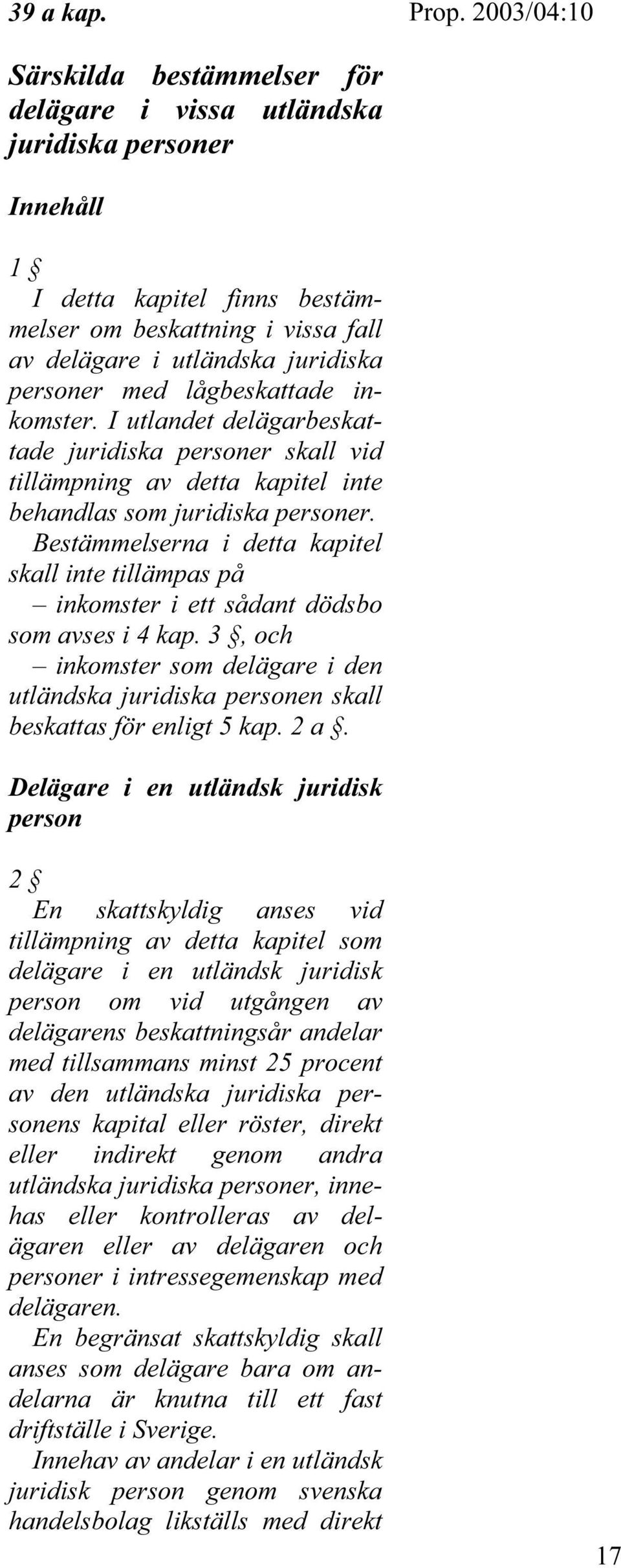 39 a kap.

Prop. 2003/04:10

Särskilda bestämmelser för delägare i vissa utländska juridiska personer

Innehåll

1 §
I detta kapitel finns bestämmelser om beskattning i vissa fall av delägare i utländska juridiska personer med lågbeskattade inkomster. I utlandet delägarbeskattade juridiska personer skall vid tillämpning av detta kapitel inte behandlas som juridiska personer.
Bestämmelserna i detta kapitel skall inte tillämpas på
– inkomster i ett sådant dödsbo som avses i 4 kap. 3 §, och
– inkomster som delägare i den utländska juridiska personen skall beskattas för enligt 5 kap. 2 a §.

Delägare i en utländsk juridisk person

2 §
En skattskyldig anses vid tillämpning av detta kapitel som delägare i en utländsk juridisk person om vid utgången av delägarens beskattningsår andelar med tillsammans minst 25 procent av den utländska juridiska personens kapital eller röster, direkt eller indirekt genom andra utländska juridiska personer, innehas eller kontrolleras av delägaren eller av delägaren och personer i intressegemenskap med delägaren.
En begränsat skattskyldig skall anses som delägare bara om andelarna är knutna till ett fast driftställe i Sverige.
Innehav av andelar i en utländsk juridisk person genom svenska handelsbolag likställs med direkt

17